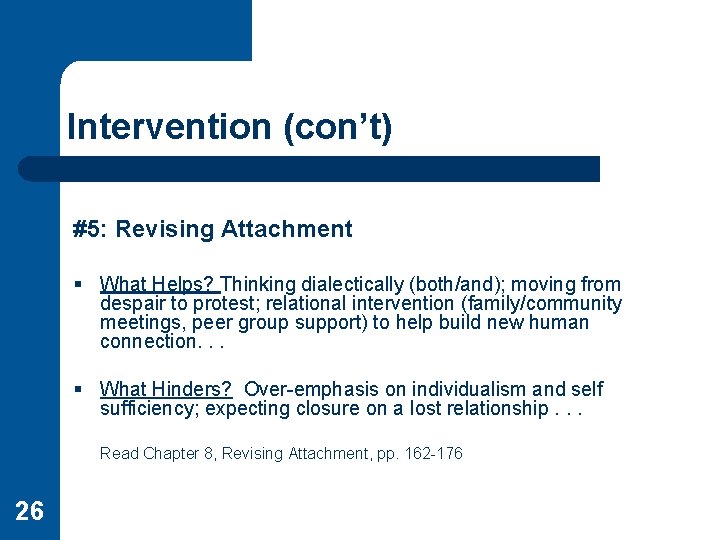 Intervention (con’t)

#5: Revising Attachment

▪ What Helps? Thinking dialectically (both/and); moving from despair to protest; relational intervention (family/community meetings, peer group support) to help build new human connection. . .

▪ What Hinders? Over-emphasis on individualism and self sufficiency; expecting closure on a lost relationship . . .

Read Chapter 8, Revising Attachment, pp. 162-176

26